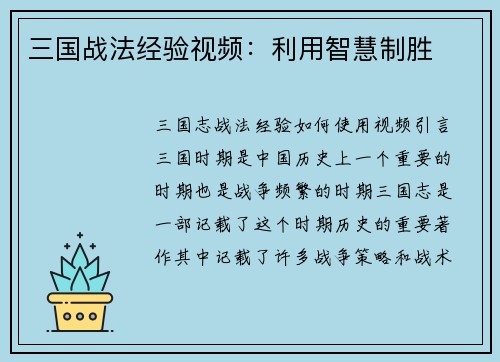 三国战法经验视频：利用智慧制胜

三国志战法经验如何使用视频引言三国时期是中国历史上一个重要的时期也是战争频繁的时期三国志是一部记载了这个时期历史的重要著作其中记载了许多战争策略和战术